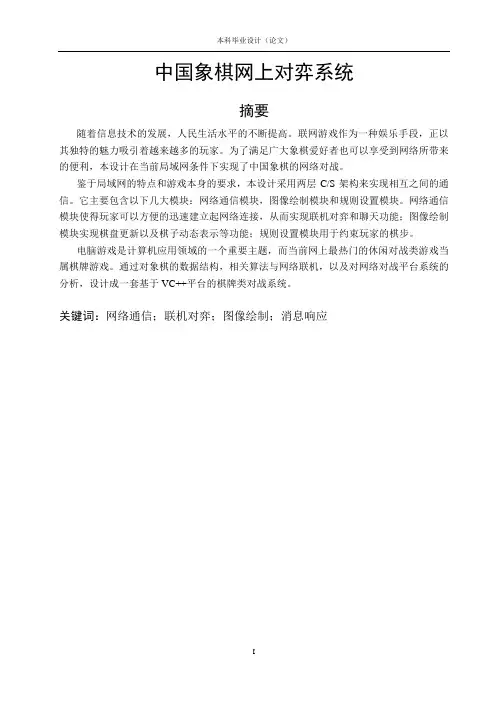 本科毕业设计（论文）

中国象棋网上对弈系统

摘要

随着信息技术的发展，人民生活水平的不断提高。联网游戏作为一种娱乐手段，正以其独特的魅力吸引着越来越多的玩家。为了满足广大象棋爱好者也可以享受到网络所带来的便利，本设计在当前局域网条件下实现了中国象棋的网络对战。

鉴于局域网的特点和游戏本身的要求，本设计采用两层 C/S 架构来实现相互之间的通信。它主要包含以下几大模块：网络通信模块，图像绘制模块和规则设置模块。网络通信模块使得玩家可以方便的迅速建立起网络连接，从而实现联机对弈和聊天功能；图像绘制模块实现棋盘更新以及棋子动态表示等功能；规则设置模块用于约束玩家的棋步。

电脑游戏是计算机应用领域的一个重要主题，而当前网上最热门的休闲对战类游戏当属棋牌游戏。通过对象棋的数据结构，相关算法与网络联机，以及对网络对战平台系统的分析，设计成一套基于 VC++平台的棋牌类对战系统。

关键词：网络通信；联机对弈；图像绘制；消息响应

I